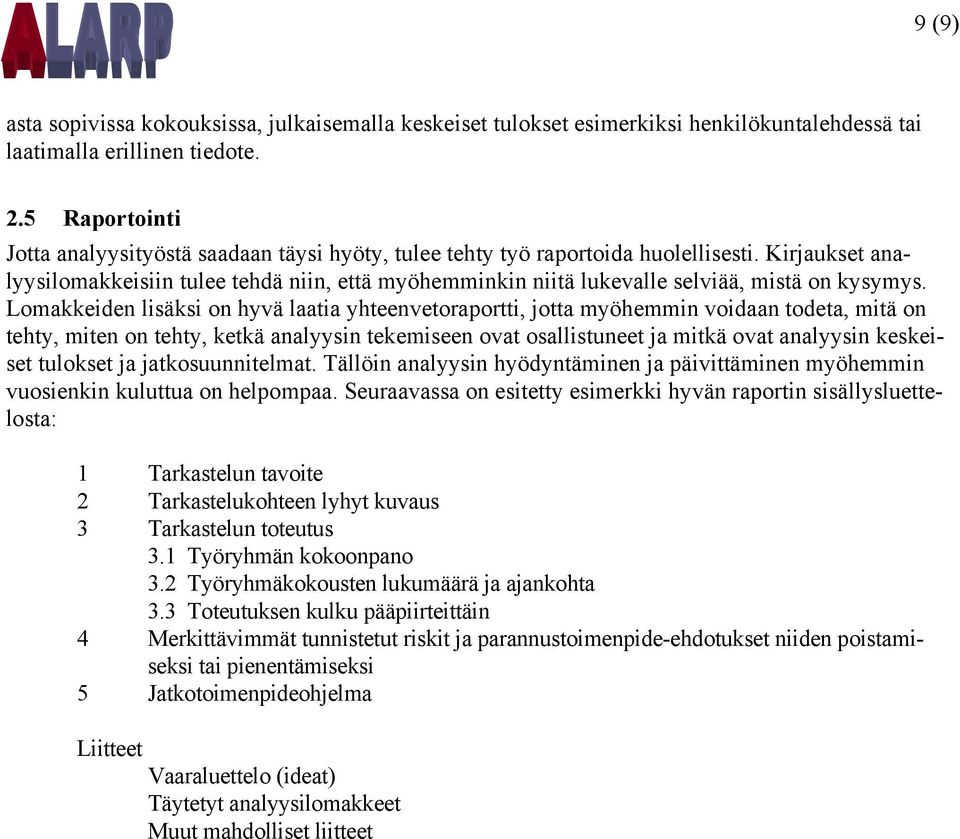 ALARP

9 (9)

asta sopivissa kokouksissa, julkaisemalla keskeiset tulokset esimerkiksi henkilökuntalehdessä tai laatimalla erillinen tiedote.

2.5 Raportointi

Jotta analyysityöstä saadaan täysi hyöty, tulee tehty työ raportoida huolellisesti. Kirjaukset analyysilomakkeisiin tulee tehdä niin, että myöhemminkin niitä lukevalle selviää, mistä on kysymys. Lomakkeiden lisäksi on hyvä laatia yhteenvetoraportti, jotta myöhemmin voidaan todeta, mitä on tehty, miten on tehty, ketkä analyysin tekemiseen ovat osallistuneet ja mitkä ovat analyysin keskeiset tulokset ja jatkosuunnitelmat. Tällöin analyysin hyödyntäminen ja päivittäminen myöhemmin vuosienkin kuluttua on helpompaa. Seuraavassa on esitetty esimerkki hyvän raportin sisällysluettelosta:

1 Tarkastelun tavoite
2 Tarkastelukohteen lyhyt kuvaus
3 Tarkastelun toteutus
3.1 Työryhmän kokoonpano
3.2 Työryhmäkokousten lukumäärä ja ajankohta
3.3 Toteutuksen kulku pääpiirteittäin
4 Merkittävimmät tunnistetut riskit ja parannustoimenpide-ehdotukset niiden poistamiseksi tai pienentämiseksi
5 Jatkotoimenpideohjelma

Liitteet
Vaaraluettelo (ideat)
Täytetyt analyysilomakkeet
Muut mahdolliset liitteet